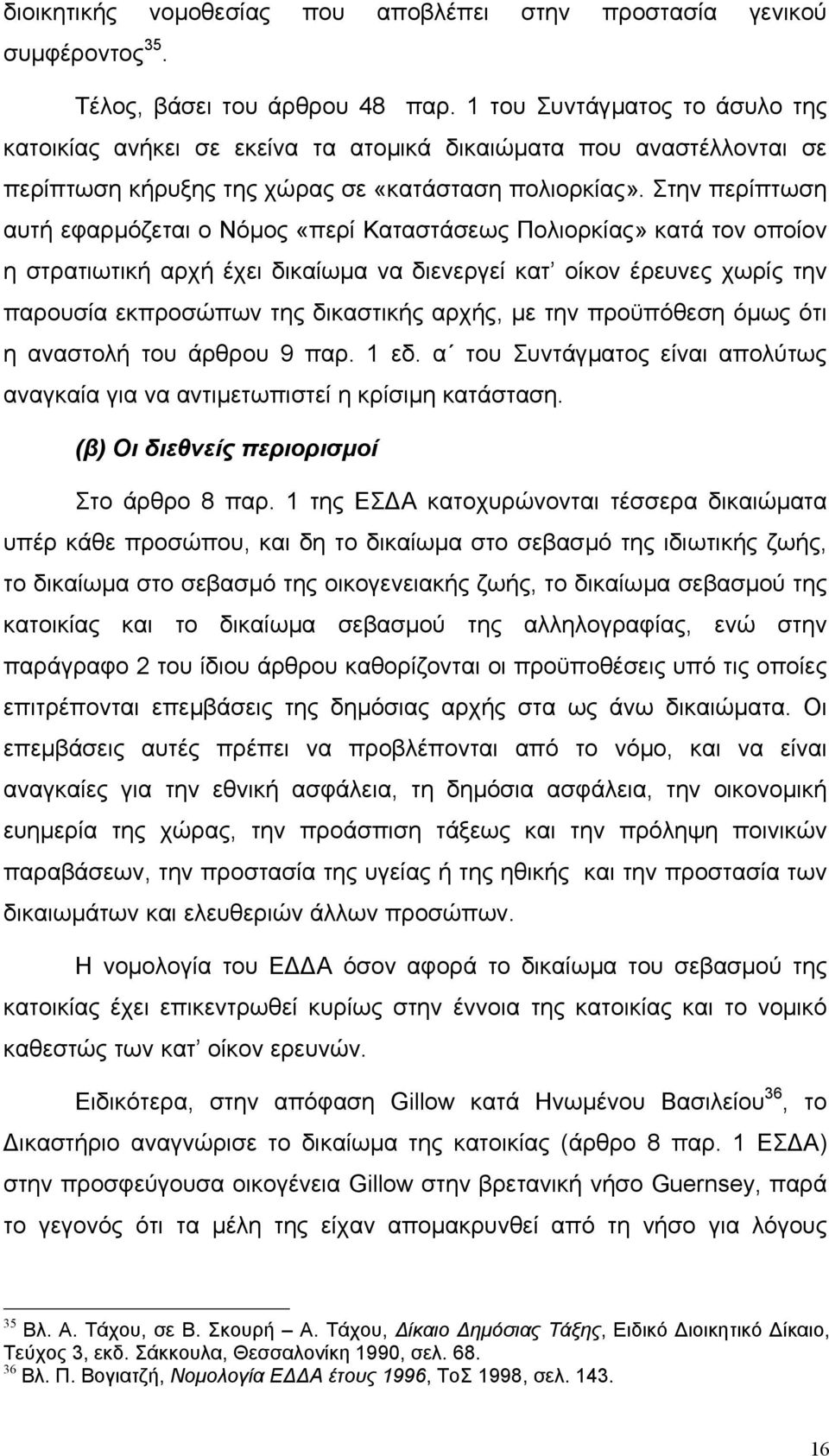 διοικητικής νομοθεσίας που αποβλέπει στην προστασία γενικού συμφέροντος$^{35}$.

Τέλος, βάσει του άρθρου 48 παρ. 1 του Συντάγματος το άσυλο της κατοικίας ανήκει σε εκείνα τα ατομικά δικαιώματα που αναστέλλονται σε περίπτωση κήρυξης της χώρας σε «κατάσταση πολιορκίας». Στην περίπτωση αυτή εφαρμόζεται ο Νόμος «περί Καταστάσεως Πολιορκίας» κατά τον οποίον η στρατιωτική αρχή έχει δικαίωμα να διενεργεί κατ' οίκον έρευνες χωρίς την παρουσία εκπροσώπων της δικαστικής αρχής, με την προϋπόθεση όμως ότι η αναστολή του άρθρου 9 παρ. 1 εδ. α΄ του Συντάγματος είναι απολύτως αναγκαία για να αντιμετωπιστεί η κρίσιμη κατάσταση.

(β) Οι διεθνείς περιορισμοί

Στο άρθρο 8 παρ. 1 της ΕΣΔΑ κατοχυρώνονται τέσσερα δικαιώματα υπέρ κάθε προσώπου, και δη το δικαίωμα στο σεβασμό της ιδιωτικής ζωής, το δικαίωμα στο σεβασμό της οικογενειακής ζωής, το δικαίωμα σεβασμού της κατοικίας και το δικαίωμα σεβασμού της αλληλογραφίας, ενώ στην παράγραφο 2 του ίδιου άρθρου καθορίζονται οι προϋποθέσεις υπό τις οποίες επιτρέπονται επεμβάσεις της δημόσιας αρχής στα ως άνω δικαιώματα. Οι επεμβάσεις αυτές πρέπει να προβλέπονται από το νόμο, και να είναι αναγκαίες για την εθνική ασφάλεια, τη δημόσια ασφάλεια, την οικονομική ευημερία της χώρας, την προάσπιση τάξεως και την πρόληψη ποινικών παραβάσεων, την προστασία της υγείας ή της ηθικής και την προστασία των δικαιωμάτων και ελευθεριών άλλων προσώπων.

Η νομολογία του ΕΔΔΑ όσον αφορά το δικαίωμα του σεβασμού της κατοικίας έχει επικεντρωθεί κυρίως στην έννοια της κατοικίας και το νομικό καθεστώς των κατ' οίκον ερευνών.

Ειδικότερα, στην απόφαση Gillow κατά Ηνωμένου Βασιλείου$^{36}$, το Δικαστήριο αναγνώρισε το δικαίωμα της κατοικίας (άρθρο 8 παρ. 1 ΕΣΔΑ) στην προσφεύγουσα οικογένεια Gillow στην βρετανική νήσο Guernsey, παρά το γεγονός ότι τα μέλη της είχαν απομακρυνθεί από τη νήσο για λόγους

$^{35}$ Βλ. Α. Τάχου, σε Β. Σκουρή – Α. Τάχου, Δίκαιο Δημόσιας Τάξης, Ειδικό Διοικητικό Δίκαιο, Τεύχος 3, εκδ. Σάκκουλα, Θεσσαλονίκη 1990, σελ. 68.
$^{36}$ Βλ. Π. Βογιατζή, Νομολογία ΕΔΔΑ έτους 1996, ΤοΣ 1998, σελ. 143.

16